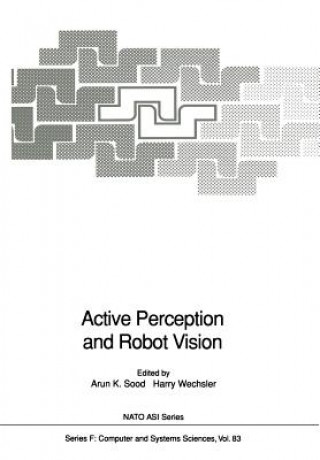 Active Perception and Robot Vision

Edited by
Arun K. Sood Harry Wechsler

NATO ASI Series

Series F: Computer and Systems Sciences, Vol. 83